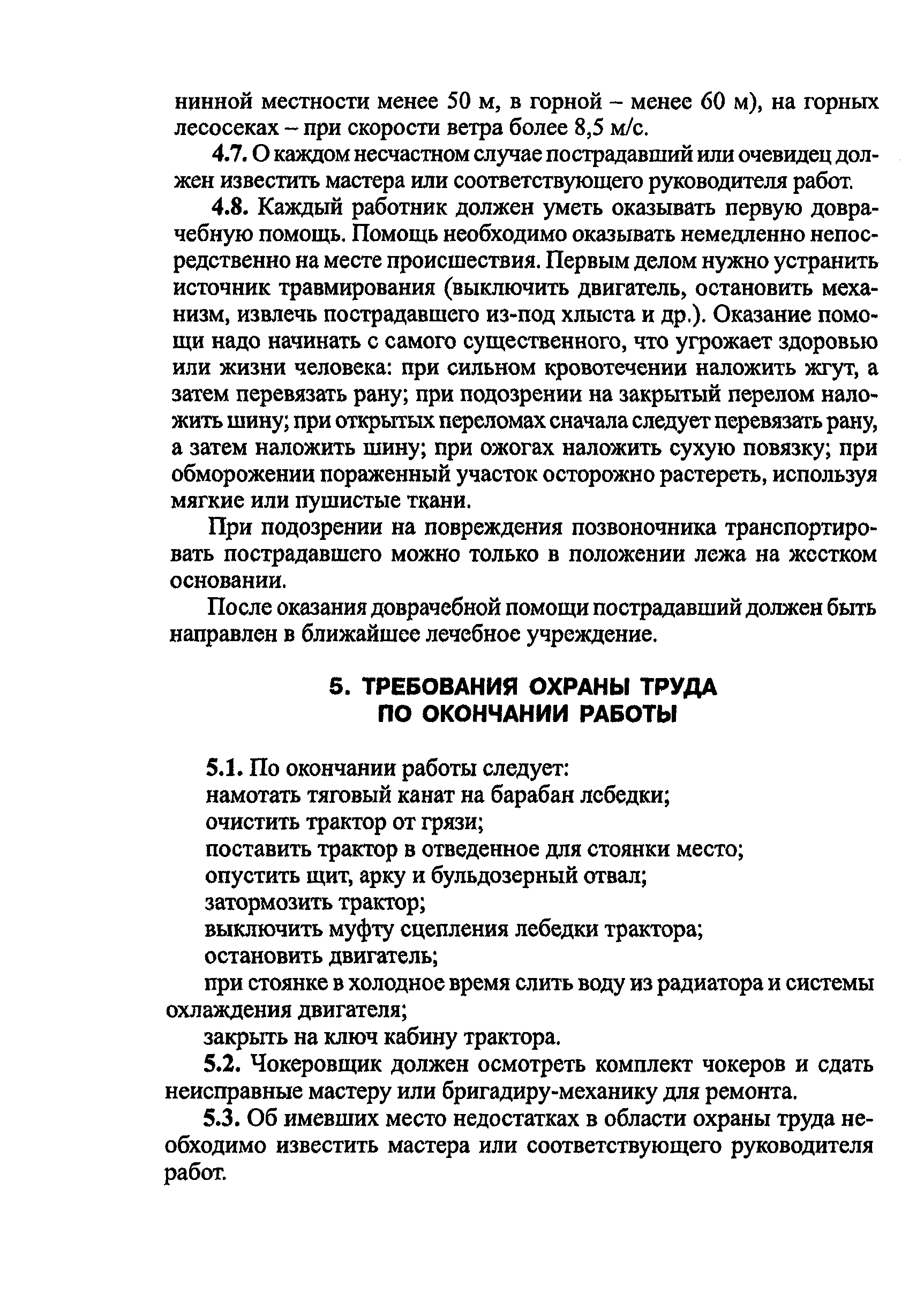 нинной местности менее 50 м, в горной – менее 60 м), на горных лесосеках – при скорости ветра более 8,5 м/с.

4.7. О каждом несчастном случае пострадавший или очевидец должен известить мастера или соответствующего руководителя работ.

4.8. Каждый работник должен уметь оказывать первую доврачебную помощь. Помощь необходимо оказывать немедленно непосредственно на месте происшествия. Первым делом нужно устранить источник травмирования (выключить двигатель, остановить механизм, извлечь пострадавшего из-под хлыста и др.). Оказание помощи надо начинать с самого существенного, что угрожает здоровью или жизни человека: при сильном кровотечении наложить жгут, а затем перевязать рану; при подозрении на закрытый перелом наложить шину; при открытых переломах сначала следует перевязать рану, а затем наложить шину; при ожогах наложить сухую повязку; при обморожении пораженный участок осторожно растереть, используя мягкие или пушистые ткани.

При подозрении на повреждения позвоночника транспортировать пострадавшего можно только в положении лежа на жестком основании.

После оказания доврачебной помощи пострадавший должен быть направлен в ближайшее лечебное учреждение.

5. ТРЕБОВАНИЯ ОХРАНЫ ТРУДА ПО ОКОНЧАНИИ РАБОТЫ

5.1. По окончании работы следует:
намотать тяговый канат на барабан лебедки;
очистить трактор от грязи;
поставить трактор в отведенное для стоянки место;
опустить щит, арку и бульдозерный отвал;
затормозить трактор;
выключить муфту сцепления лебедки трактора;
остановить двигатель;
при стоянке в холодное время слить воду из радиатора и системы охлаждения двигателя;
закрыть на ключ кабину трактора.

5.2. Чокеровщик должен осмотреть комплект чокеров и сдать неисправные мастеру или бригадиру-механику для ремонта.

5.3. Об имевших место недостатках в области охраны труда необходимо известить мастера или соответствующего руководителя работ.